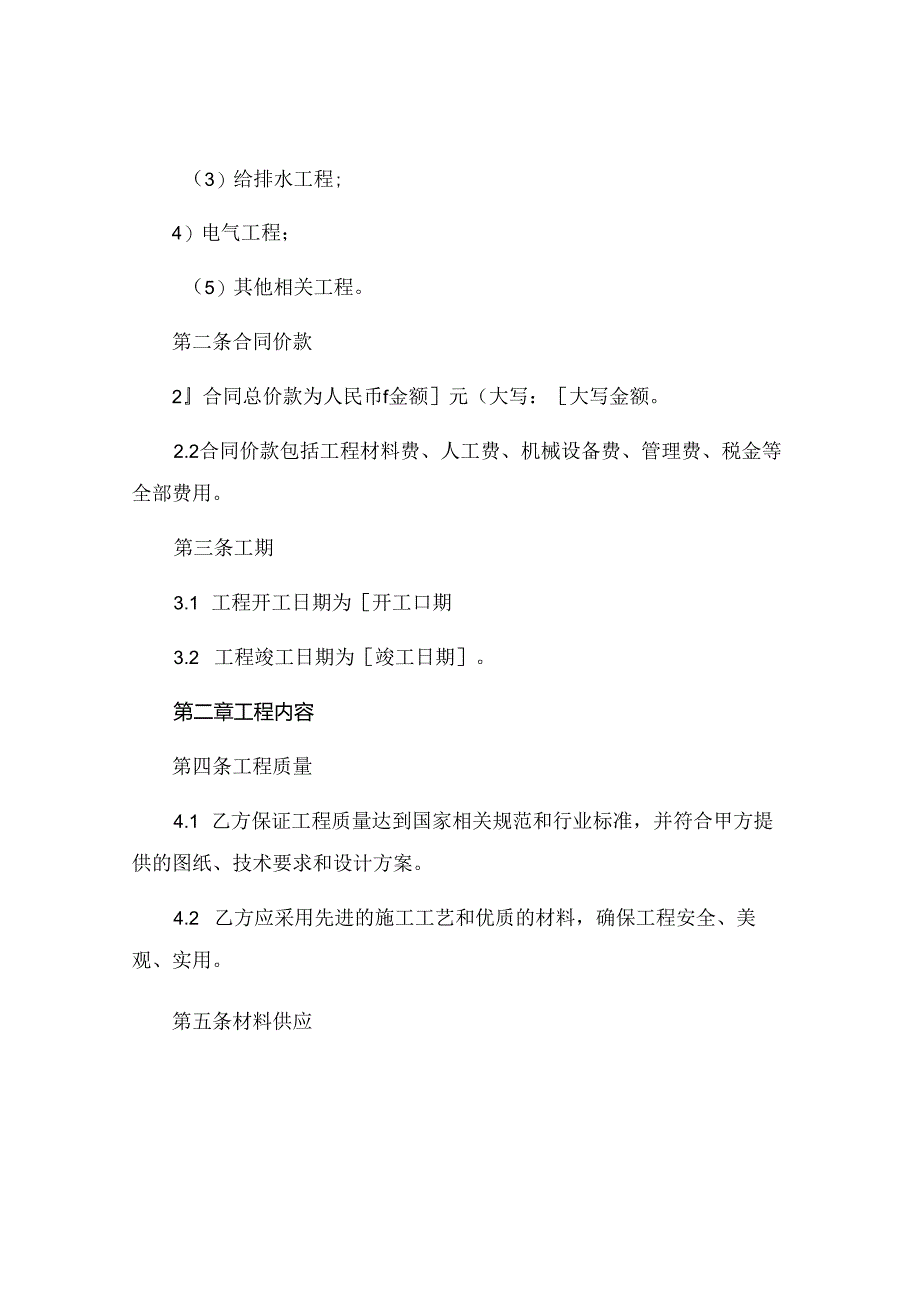 （3）给排水工程；

4）电气工程；

（5）其他相关工程。

第二条合同价款

2』合同总价款为人民币f金额］元（大写：［大写金额。

2.2合同价款包括工程材料费、人工费、机械设备费、管理费、税金等全部费用。

第三条工期

3.1 工程开工日期为［开工口期

3.2 工程竣工日期为［竣工日期］。

第二章工程内容

第四条工程质量

4.1 乙方保证工程质量达到国家相关规范和行业标准，并符合甲方提供的图纸、技术要求和设计方案。

4.2 乙方应采用先进的施工工艺和优质的材料，确保工程安全、美观、实用。

第五条材料供应